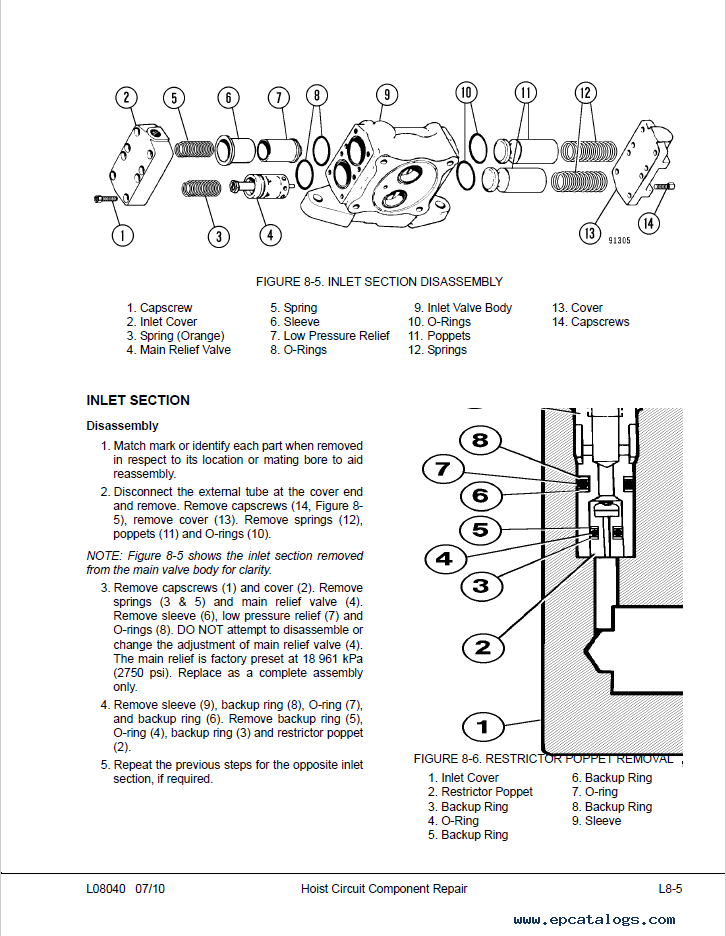 2 5 6 7 8 9 10 11 12

1 3 4 13 14 91305

FIGURE 8-5. INLET SECTION DISASSEMBLY

1. Capscrew
2. Inlet Cover
3. Spring (Orange)
4. Main Relief Valve

5. Spring
6. Sleeve
7. Low Pressure Relief
8. O-Rings

9. Inlet Valve Body
10. O-Rings
11. Poppets
12. Springs

13. Cover
14. Capscrews

INLET SECTION

Disassembly

1. Match mark or identify each part when removed in respect to its location or mating bore to aid reassembly.

2. Disconnect the external tube at the cover end and remove. Remove capscrews (14, Figure 8-5), remove cover (13). Remove springs (12), poppets (11) and O-rings (10).

NOTE: Figure 8-5 shows the inlet section removed from the main valve body for clarity.

3. Remove capscrews (1) and cover (2). Remove springs (3 & 5) and main relief valve (4). Remove sleeve (6), low pressure relief (7) and O-rings (8). DO NOT attempt to disassemble or change the adjustment of main relief valve (4). The main relief is factory preset at 18 961 kPa (2750 psi). Replace as a complete assembly only.

4. Remove sleeve (9), backup ring (8), O-ring (7), and backup ring (6). Remove backup ring (5), O-ring (4), backup ring (3) and restrictor poppet (2).

5. Repeat the previous steps for the opposite inlet section, if required.

8 7 6 5 4 3 2 1

FIGURE 8-6. RESTRICTOR POPPET REMOVAL

1. Inlet Cover
2. Restrictor Poppet
3. Backup Ring
4. O-Ring
5. Backup Ring

6. Backup Ring
7. O-ring
8. Backup Ring
9. Sleeve

L08040 07/10 Hoist Circuit Component Repair L8-5

www.epcatalogs.com